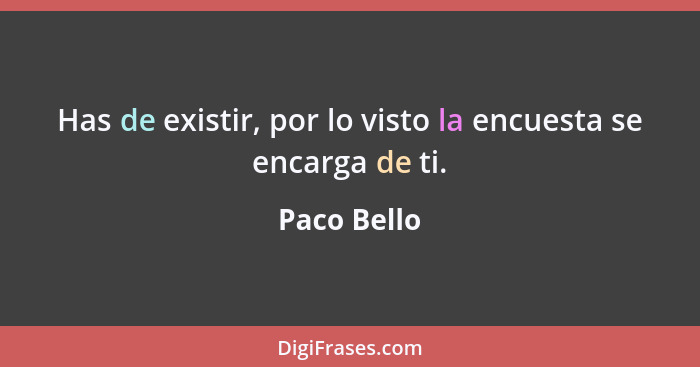 Has de existir, por lo visto la encuesta se encarga de ti.

Paco Bello

DigiFrases.com